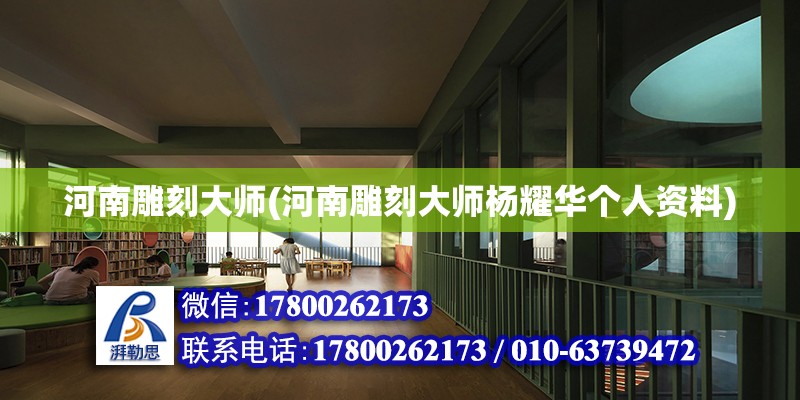 河南雕刻大师(河南雕刻大师杨耀华个人资料)

湃勒思

微信:17800262173

联系电话:17800262173 / 010-63739472